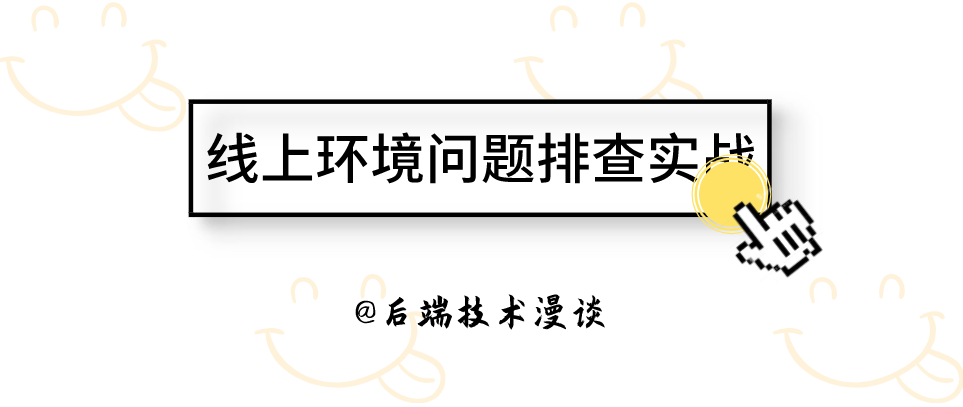 线上环境问题排查实战

@后端技术漫谈